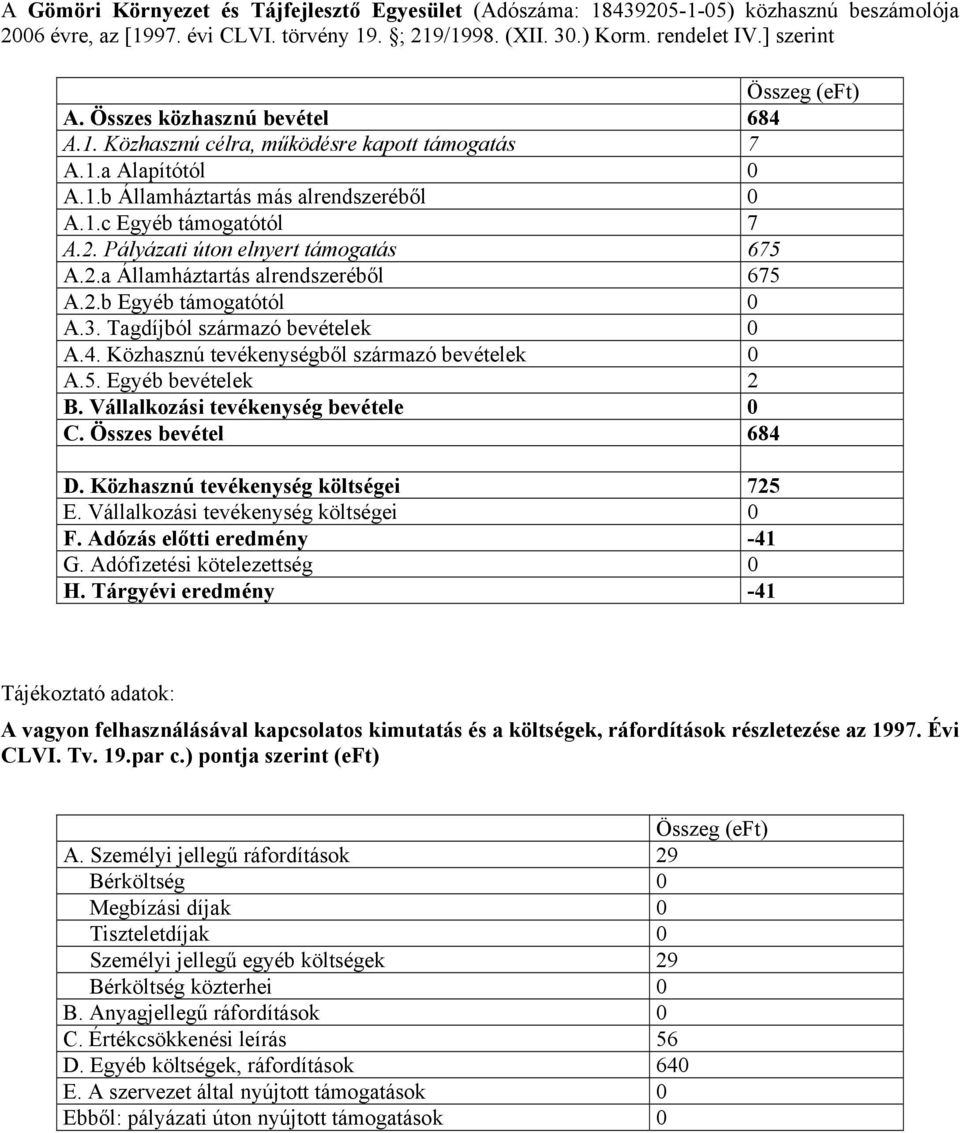 A Gömöri Környezet és Tájfejlesztő Egyesület (Adószáma: 18439205-1-05) közhasznú beszámolója 2006 évre, az [1997. évi CLVI. törvény 19. §; 219/1998. (XII. 30.) Korm. rendelet IV.] szerint

| | Összeg (eFt) |
|---|---|
| A. Összes közhasznú bevétel | 684 |
| A.1. Közhasznú célra, működésre kapott támogatás | 7 |
| A.1.a Alapítótól | 0 |
| A.1.b Államháztartás más alrendszeréből | 0 |
| A.1.c Egyéb támogatótól | 7 |
| A.2. Pályázati úton elnyert támogatás | 675 |
| A.2.a Államháztartás alrendszeréből | 675 |
| A.2.b Egyéb támogatótól | 0 |
| A.3. Tagdíjból származó bevételek | 0 |
| A.4. Közhasznú tevékenységből származó bevételek | 0 |
| A.5. Egyéb bevételek | 2 |
| B. Vállalkozási tevékenység bevétele | 0 |
| C. Összes bevétel | 684 |
| | |
| D. Közhasznú tevékenység költségei | 725 |
| E. Vállalkozási tevékenység költségei | 0 |
| F. Adózás előtti eredmény | -41 |
| G. Adófizetési kötelezettség | 0 |
| H. Tárgyévi eredmény | -41 |

Tájékoztató adatok:

A vagyon felhasználásával kapcsolatos kimutatás és a költségek, ráfordítások részletezése az 1997. Évi CLVI. Tv. 19.par c.) pontja szerint (eFt)

| | Összeg (eFt) |
|---|---|
| A. Személyi jellegű ráfordítások | 29 |
| Bérköltség | 0 |
| Megbízási díjak | 0 |
| Tiszteletdíjak | 0 |
| Személyi jellegű egyéb költségek | 29 |
| Bérköltség közterhei | 0 |
| B. Anyagjellegű ráfordítások | 0 |
| C. Értékcsökkenési leírás | 56 |
| D. Egyéb költségek, ráfordítások | 640 |
| E. A szervezet által nyújtott támogatások | 0 |
| Ebből: pályázati úton nyújtott támogatások | 0 |